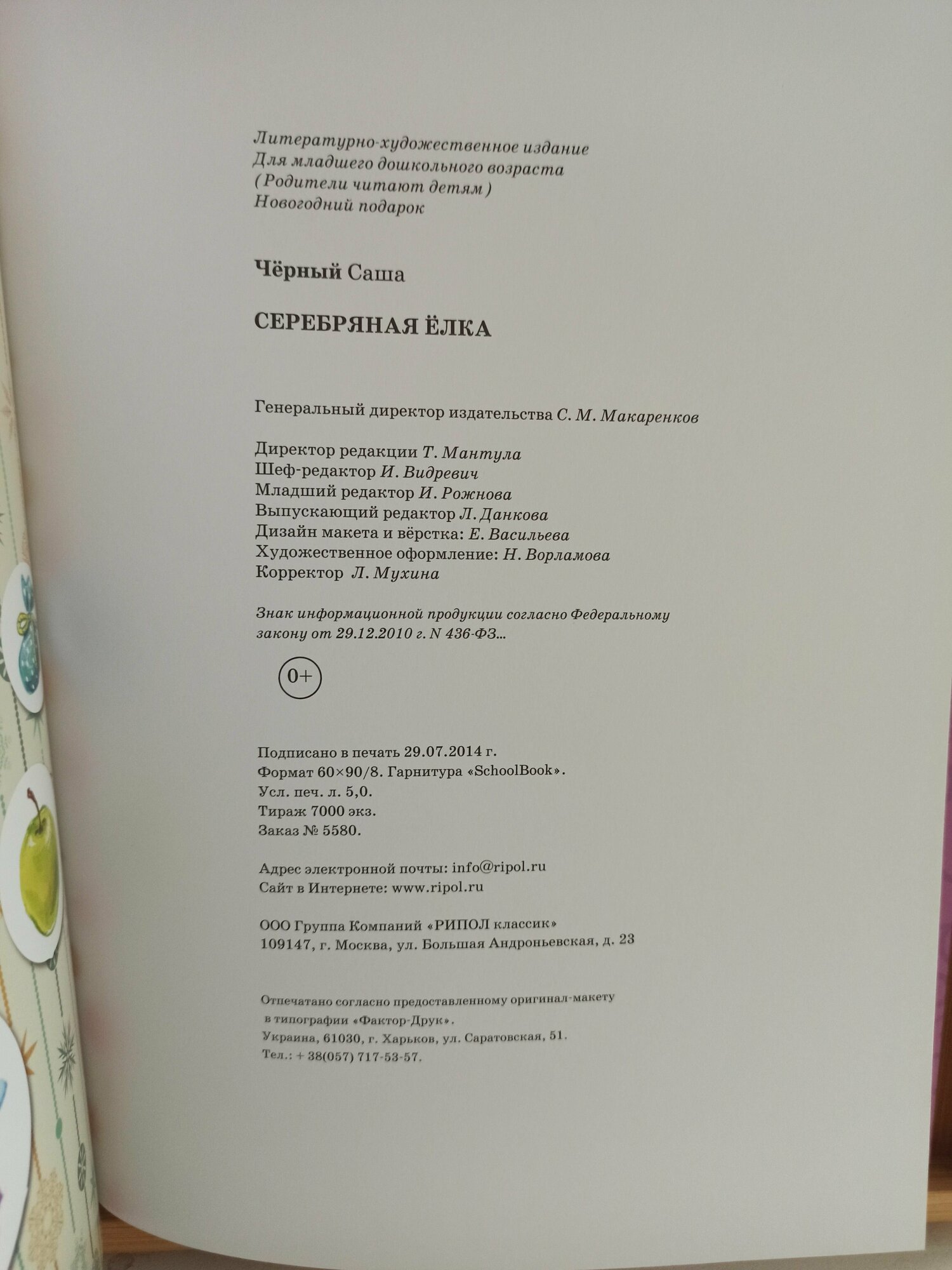 Литературно-художественное издание
Для младшего дошкольного возраста
(Родители читают детям)
Новогодний подарок

Чёрный Саша

СЕРЕБРЯНАЯ ЁЛКА

Генеральный директор издательства С. М. Макаренков

Директор редакции Т. Мантула
Шеф-редактор И. Видревич
Младший редактор И. Рожнова
Выпускающий редактор Л. Данкова
Дизайн макета и вёрстка: Е. Васильева
Художественное оформление: Н. Ворламова
Корректор Л. Мухина

Знак информационной продукции согласно Федеральному закону от 29.12.2010 г. N 436-ФЗ...

0+

Подписано в печать 29.07.2014 г.
Формат 60×90/8. Гарнитура «SchoolBook».
Усл. печ. л. 5,0.
Тираж 7000 экз.
Заказ № 5580.

Адрес электронной почты: info@ripol.ru
Сайт в Интернете: www.ripol.ru

ООО Группа Компаний «РИПОЛ классик»
109147, г. Москва, ул. Большая Андроньевская, д. 23

Отпечатано согласно предоставленному оригинал-макету в типографии «Фактор-Друк».
Украина, 61030, г. Харьков, ул. Саратовская, 51.
Тел.: + 38(057) 717-53-57.